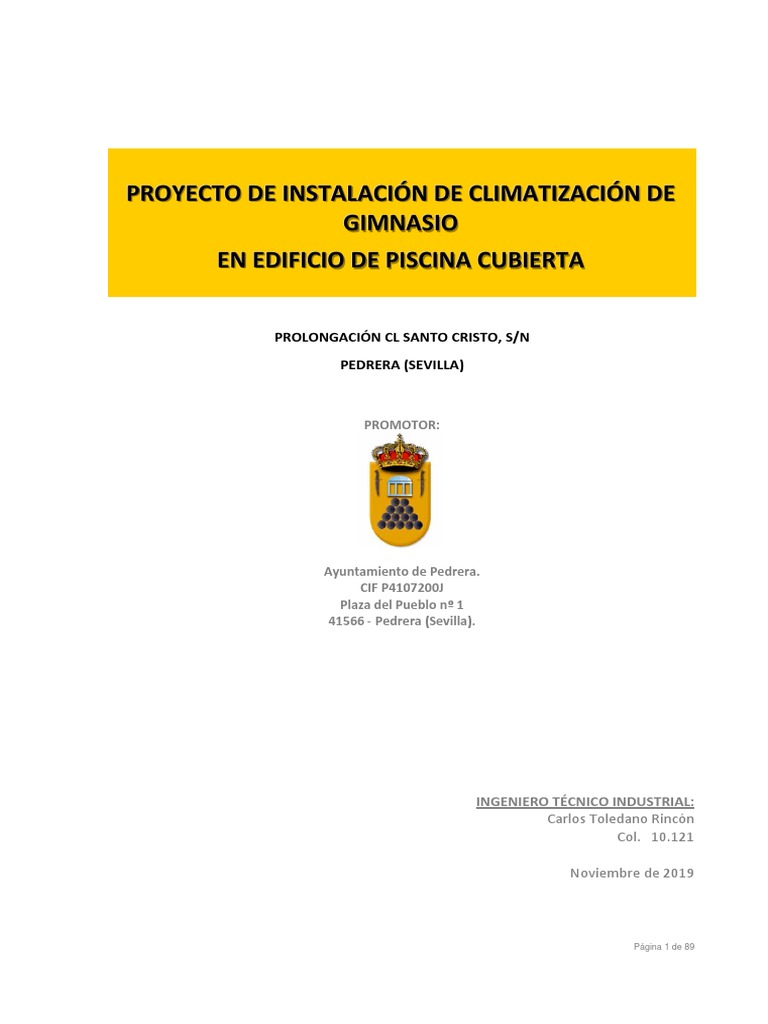 PROYECTO DE INSTALACIÓN DE CLIMATIZACIÓN DE GIMNASIO
EN EDIFICIO DE PISCINA CUBIERTA

PROLONGACIÓN CL SANTO CRISTO, S/N
PEDRERA (SEVILLA)

PROMOTOR:

Ayuntamiento de Pedrera.
CIF P4107200J
Plaza del Pueblo nº 1
41566 - Pedrera (Sevilla).

INGENIERO TÉCNICO INDUSTRIAL:
Carlos Toledano Rincón
Col. 10.121

Noviembre de 2019

Página 1 de 89